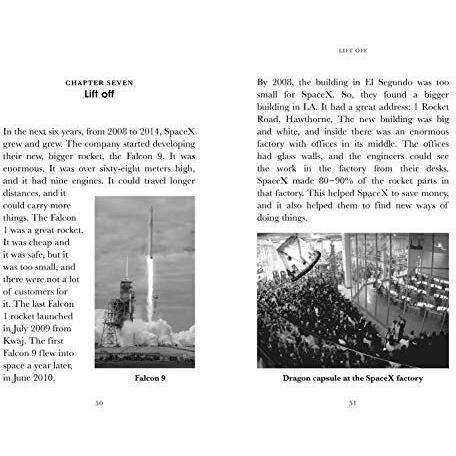 CHAPTER SEVEN
Lift off

In the next six years, from 2008 to 2014, SpaceX grew and grew. The company started developing their new, bigger rocket, the Falcon 9. It was enormous. It was over sixty-eight meters high, and it had nine engines. It could travel longer distances, and it could carry more things. The Falcon 1 was a great rocket. It was cheap and it was safe, but it was too small, and there were not a lot of customers for it. The last Falcon 1 rocket launched in July 2009 from Kwaj. The first Falcon 9 flew into space a year later, in June 2010.

Falcon 9

30

LIFT OFF

By 2008, the building in El Segundo was too small for SpaceX. So, they found a bigger building in LA. It had a great address: 1 Rocket Road, Hawthorne. The new building was big and white, and inside there was an enormous factory with offices in its middle. The offices had glass walls, and the engineers could see the work in the factory from their desks. SpaceX made 80–90% of the rocket parts in that factory. This helped SpaceX to save money, and it also helped them to find new ways of doing things.

Dragon capsule at the SpaceX factory

31